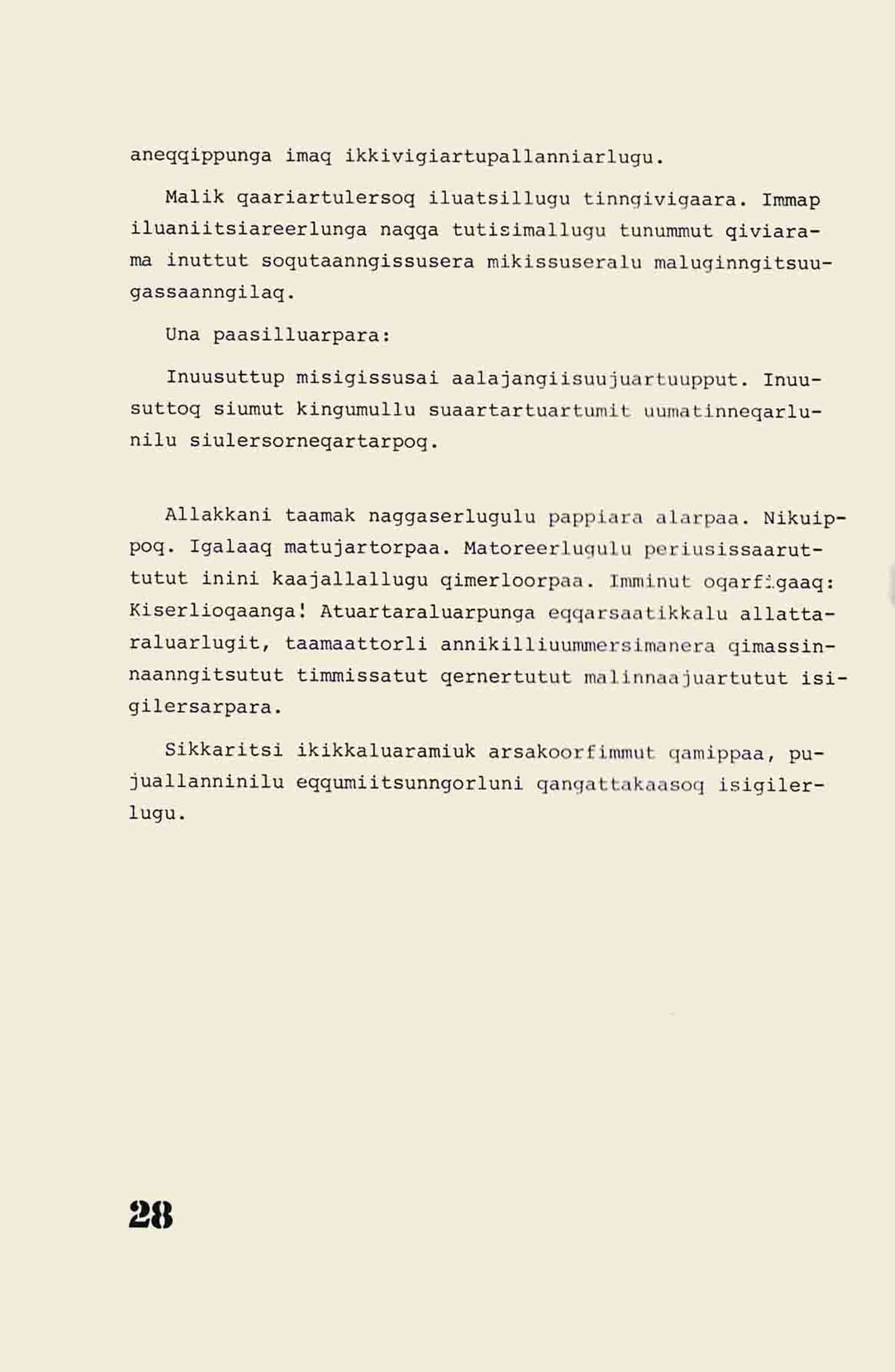 aneqqippunga imaq ikkivigiartupallanniarlugu.

Malik qaariartulersoq iluatsillugu tinngivigaara. Immap iluaniitsiareerlunga naqqa tutisimallugu tunummut qiviarama inuttut soqutaanngissusera mikissuseralu maluginngitsuugassaanngilaq.

Una paasilluarpara:

Inuusuttup misigissusai aalajangiisuujuartuupput. Inuusuttoq siumut kingumullu suaartartuartumit uumatinneqarlunilu siulersorneqartarpoq.

Allakkani taamak naggaserlugulu pappiara alarpaa. Nikuippoq. Igalaaq matujartorpaa. Matoreerlugulu periusissaaruttutut inini kaajallallugu qimerloorpaa. Imminut oqarfigaaq: Kiserlioqaanga! Atuartaraluarpunga eqqarsaatikkalu allattaraluarlugit, taamaattorli annikilliuummersimanera qimassinnaanngitsutut timmissatut qernertutut malinnaajuartutut isigilersarpara.

Sikkaritsi ikikkaluaramiuk arsakoorfimmut qamippaa, pujuallanninilu eqqumiitsunngorluni qangattakaasoq isigilerlugu.

28